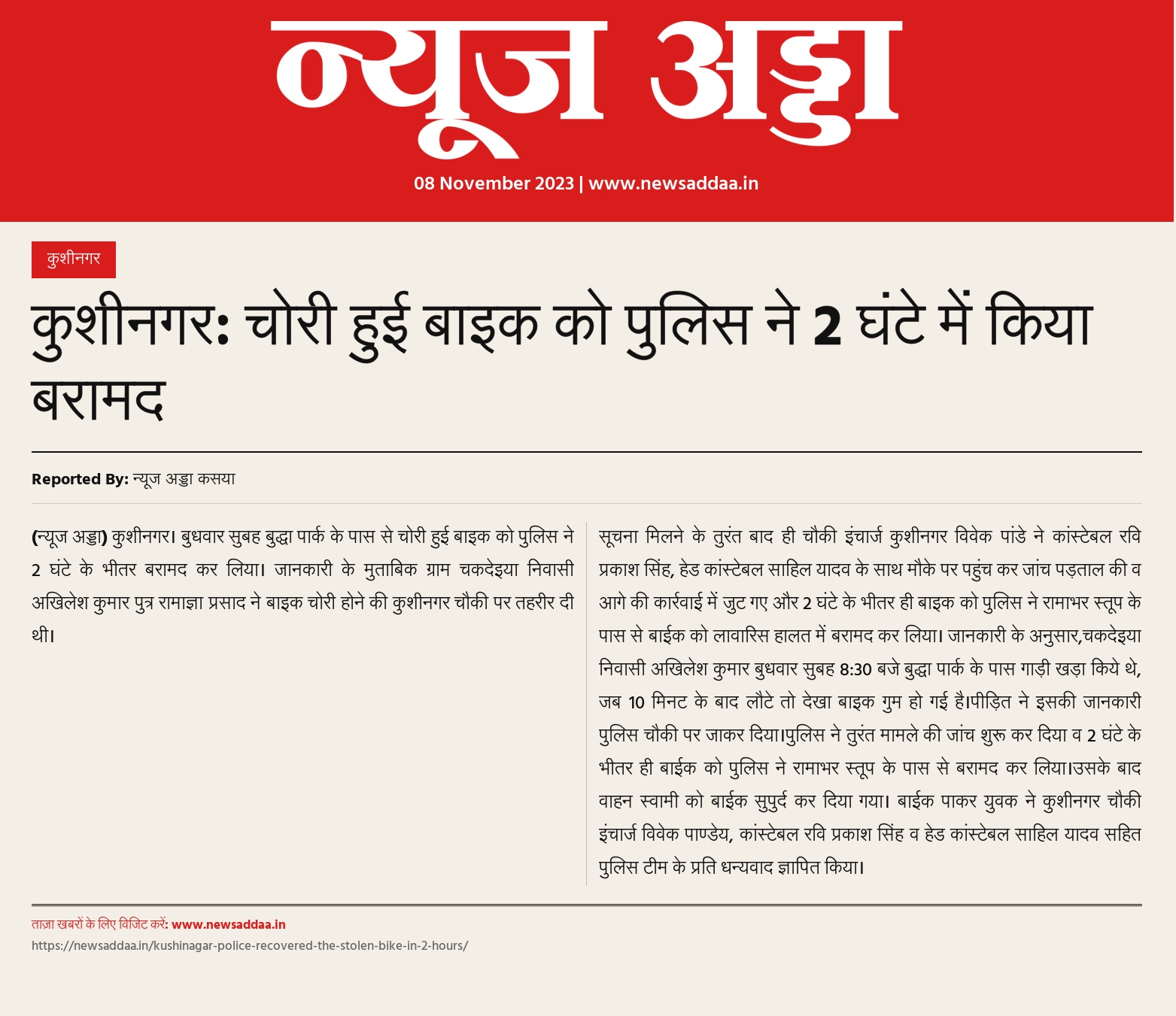 न्यूज अड्डा

08 November 2023 | www.newsaddaa.in

कुशीनगर

कुशीनगर: चोरी हुई बाइक को पुलिस ने 2 घंटे में किया बरामद

Reported By: न्यूज अड्डा कसया

(न्यूज अड्डा) कुशीनगर। बुधवार सुबह बुद्धा पार्क के पास से चोरी हुई बाइक को पुलिस ने 2 घंटे के भीतर बरामद कर लिया। जानकारी के मुताबिक ग्राम चकदेइया निवासी अखिलेश कुमार पुत्र रामाज्ञा प्रसाद ने बाइक चोरी होने की कुशीनगर चौकी पर तहरीर दी थी।

सूचना मिलने के तुरंत बाद ही चौकी इंचार्ज कुशीनगर विवेक पांडे ने कांस्टेबल रवि प्रकाश सिंह, हेड कांस्टेबल साहिल यादव के साथ मौके पर पहुंच कर जांच पड़ताल की व आगे की कार्रवाई में जुट गए और 2 घंटे के भीतर ही बाइक को पुलिस ने रामाभर स्तूप के पास से बाईक को लावारिस हालत में बरामद कर लिया। जानकारी के अनुसार,चकदेइया निवासी अखिलेश कुमार बुधवार सुबह 8:30 बजे बुद्धा पार्क के पास गाड़ी खड़ा किये थे, जब 10 मिनट के बाद लौटे तो देखा बाइक गुम हो गई है।पीड़ित ने इसकी जानकारी पुलिस चौकी पर जाकर दिया।पुलिस ने तुरंत मामले की जांच शुरू कर दिया व 2 घंटे के भीतर ही बाईक को पुलिस ने रामाभर स्तूप के पास से बरामद कर लिया।उसके बाद वाहन स्वामी को बाईक सुपुर्द कर दिया गया। बाईक पाकर युवक ने कुशीनगर चौकी इंचार्ज विवेक पाण्डेय, कांस्टेबल रवि प्रकाश सिंह व हेड कांस्टेबल साहिल यादव सहित पुलिस टीम के प्रति धन्यवाद ज्ञापित किया।

ताज़ा खबरों के लिए विजिट करें: www.newsaddaa.in
https://newsaddaa.in/kushinagar-police-recovered-the-stolen-bike-in-2-hours/